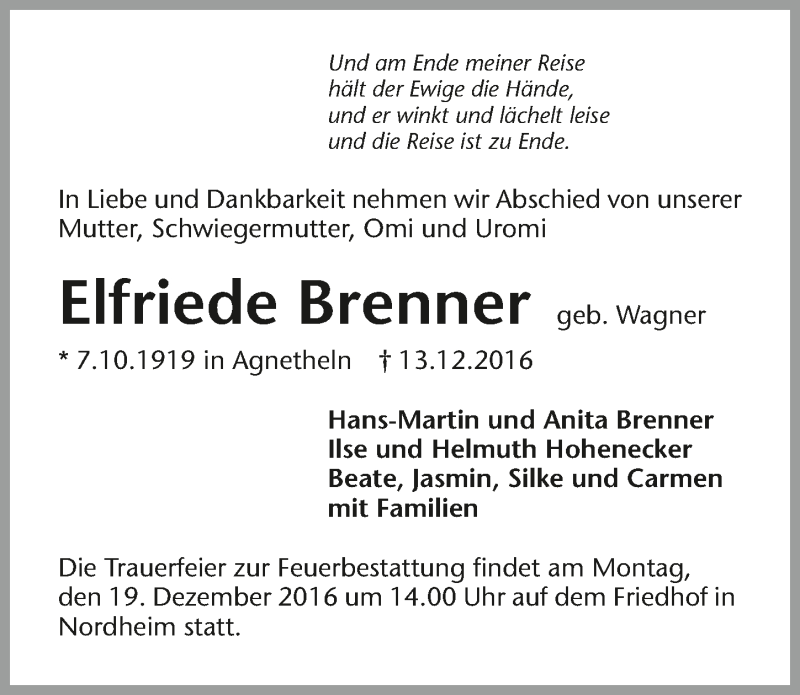 Und am Ende meiner Reise
hält der Ewige die Hände,
und er winkt und lächelt leise
und die Reise ist zu Ende.

In Liebe und Dankbarkeit nehmen wir Abschied von unserer Mutter, Schwiegermutter, Omi und Uromi

Elfriede Brenner geb. Wagner

* 7.10.1919 in Agnetheln † 13.12.2016

Hans-Martin und Anita Brenner
Ilse und Helmuth Hohenecker
Beate, Jasmin, Silke und Carmen
mit Familien

Die Trauerfeier zur Feuerbestattung findet am Montag, den 19. Dezember 2016 um 14.00 Uhr auf dem Friedhof in Nordheim statt.